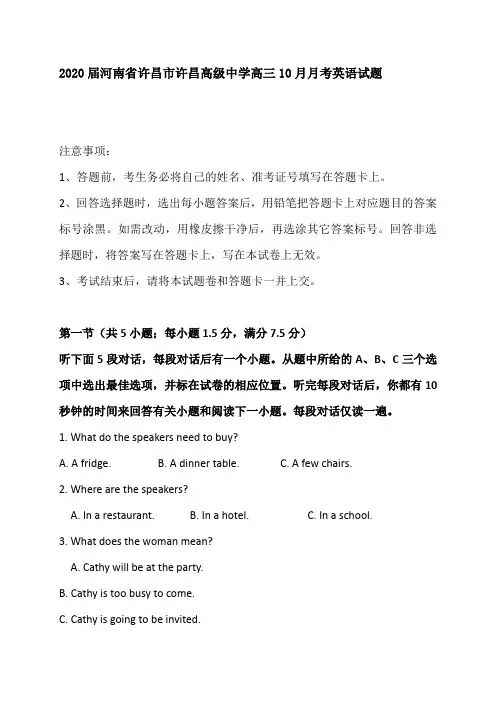 2020届河南省许昌市许昌高级中学高三10月月考英语试题

注意事项：

1、答题前，考生务必将自己的姓名、准考证号填写在答题卡上。

2、回答选择题时，选出每小题答案后，用铅笔把答题卡上对应题目的答案标号涂黑。如需改动，用橡皮擦干净后，再选涂其它答案标号。回答非选择题时，将答案写在答题卡上，写在本试卷上无效。

3、考试结束后，请将本试题卷和答题卡一并上交。

第一节（共5小题；每小题1.5分，满分7.5分）

听下面5段对话，每段对话后有一个小题。从题中所给的A、B、C三个选项中选出最佳选项，并标在试卷的相应位置。听完每段对话后，你都有10秒钟的时间来回答有关小题和阅读下一小题。每段对话仅读一遍。

1. What do the speakers need to buy?

A. A fridge. B. A dinner table. C. A few chairs.

2. Where are the speakers?

A. In a restaurant. B. In a hotel. C. In a school.

3. What does the woman mean?

A. Cathy will be at the party.

B. Cathy is too busy to come.

C. Cathy is going to be invited.